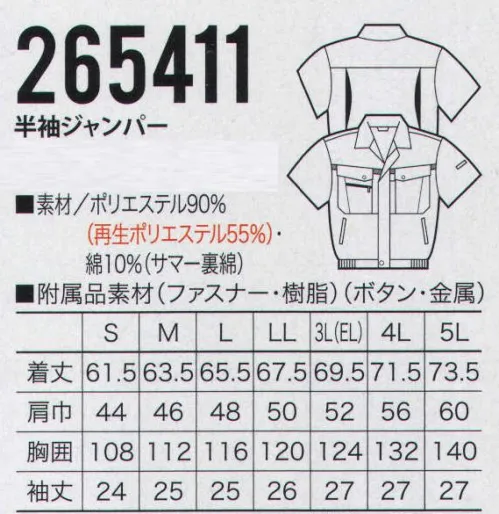 265411
半袖ジャンパー

■素材／ポリエステル90%（再生ポリエステル55%）・綿10%（サマー裏綿）
■附属品素材（ファスナー・樹脂）（ボタン・金属）

| | S | M | L | LL | 3L(EL) | 4L | 5L |
|---|---|---|---|---|---|---|---|
| 着丈 | 61.5 | 63.5 | 65.5 | 67.5 | 69.5 | 71.5 | 73.5 |
| 肩巾 | 44 | 46 | 48 | 50 | 52 | 56 | 60 |
| 胸囲 | 108 | 112 | 116 | 120 | 124 | 132 | 140 |
| 袖丈 | 24 | 25 | 25 | 26 | 27 | 27 | 27 |